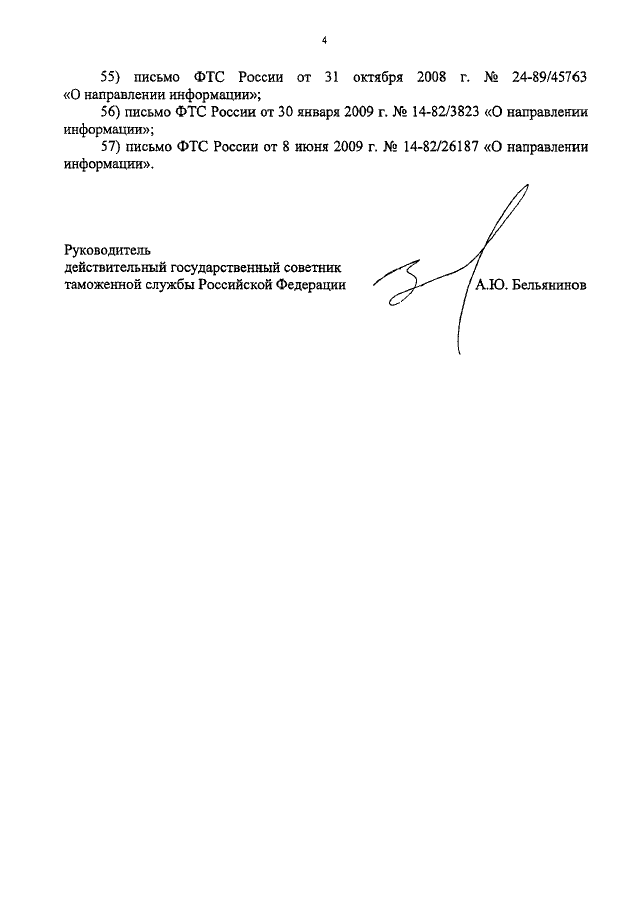 4

55) письмо ФТС России от 31 октября 2008 г. № 24-89/45763 «О направлении информации»;

56) письмо ФТС России от 30 января 2009 г. № 14-82/3823 «О направлении информации»;

57) письмо ФТС России от 8 июня 2009 г. № 14-82/26187 «О направлении информации».

Руководитель
действительный государственный советник
таможенной службы Российской Федерации

А.Ю. Бельянинов